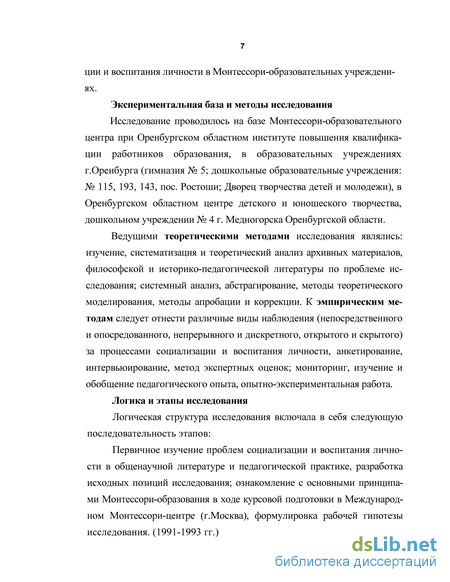 7

ции и воспитания личности в Монтессори-образовательных учреждениях.

Экспериментальная база и методы исследования

Исследование проводилось на базе Монтессори-образовательного центра при Оренбургском областном институте повышения квалификации работников образования, в образовательных учреждениях г.Оренбурга (гимназия № 5; дошкольные образовательные учреждения: № 115, 193, 143, пос. Ростоши; Дворец творчества детей и молодежи), в Оренбургском областном центре детского и юношеского творчества, дошкольном учреждении № 4 г. Медногорска Оренбургской области.

Ведущими теоретическими методами исследования являлись: изучение, систематизация и теоретический анализ архивных материалов, философской и историко-педагогической литературы по проблеме исследования; системный анализ, абстрагирование, методы теоретического моделирования, методы апробации и коррекции. К эмпирическим методам следует отнести различные виды наблюдения (непосредственного и опосредованного, непрерывного и дискретного, открытого и скрытого) за процессами социализации и воспитания личности, анкетирование, интервьюирование, метод экспертных оценок; мониторинг, изучение и обобщение педагогического опыта, опытно-экспериментальная работа.

Логика и этапы исследования

Логическая структура исследования включала в себя следующую последовательность этапов:

Первичное изучение проблем социализации и воспитания личности в общенаучной литературе и педагогической практике, разработка исходных позиций исследования; ознакомление с основными принципами Монтессори-образования в ходе курсовой подготовки в Международном Монтессори-центре (г.Москва), формулировка рабочей гипотезы исследования. (1991-1993 гг.)

dsLib.net
библиотека диссертаций